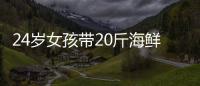 24岁女孩带20斤海鲜